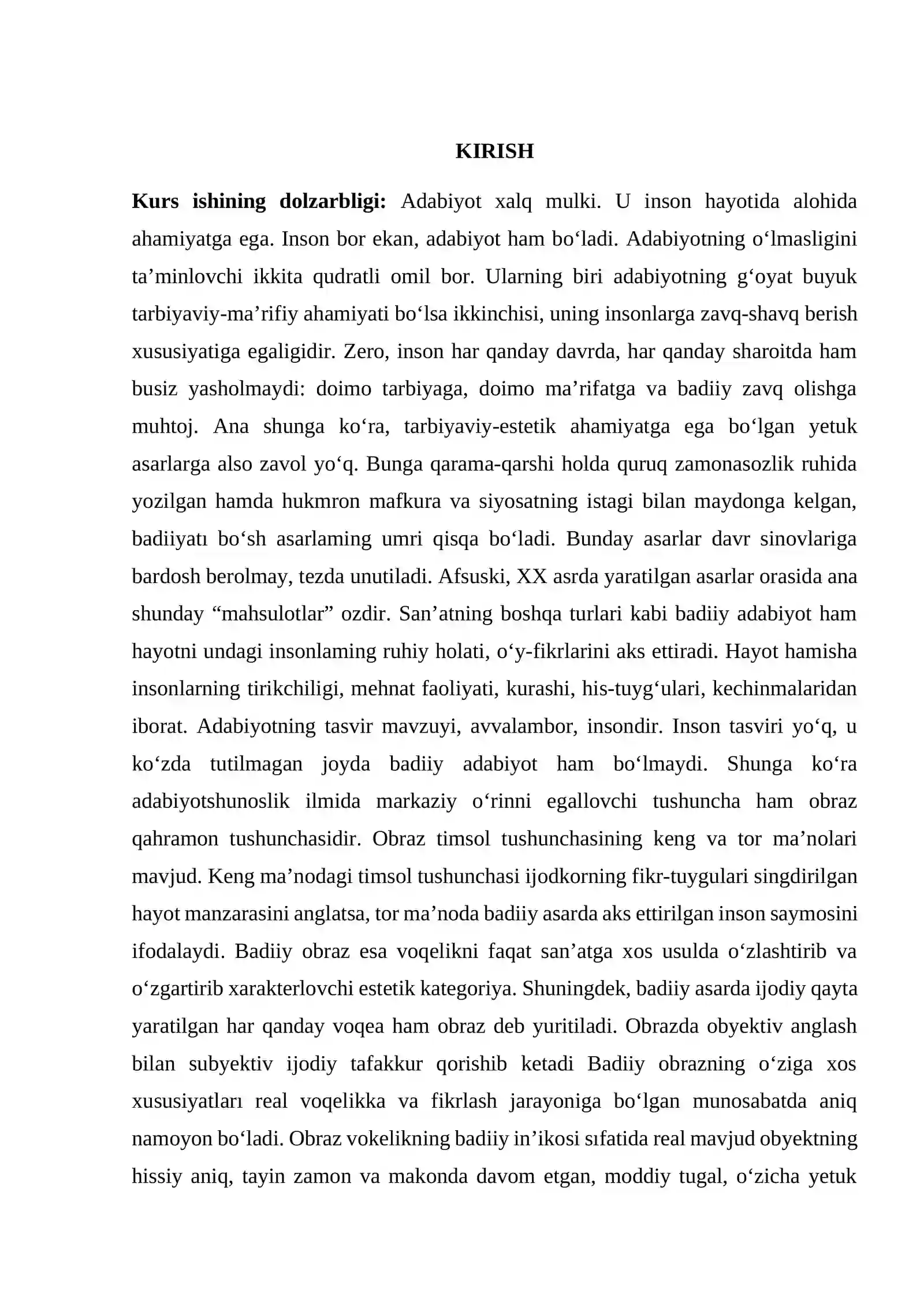 KIRISH

Kurs ishining dolzarbligi: Adabiyot xalq mulki. U inson hayotida alohida ahamiyatga ega. Inson bor ekan, adabiyot ham bo'ladi. Adabiyotning o'lmasligini ta'minlovchi ikkita qudratli omil bor. Ularning biri adabiyotning g'oyat buyuk tarbiyaviy-ma'rifiy ahamiyati bo'lsa ikkinchisi, uning insonlarga zavq-shavq berish xususiyatiga egaligidir. Zero, inson har qanday davrda, har qanday sharoitda ham busiz yasholmaydi: doimo tarbiyaga, doimo ma'rifatga va badiiy zavq olishga muhtoj. Ana shunga ko'ra, tarbiyaviy-estetik ahamiyatga ega bo'lgan yetuk asarlarga also zavol yo'q. Bunga qarama-qarshi holda quruq zamonasozlik ruhida yozilgan hamda hukmron mafkura va siyosatning istagi bilan maydonga kelgan, badiiyatı bo'sh asarlaming umri qisqa bo'ladi. Bunday asarlar davr sinovlariga bardosh berolmay, tezda unutiladi. Afsuski, XX asrda yaratilgan asarlar orasida ana shunday "mahsulotlar" ozdir. San'atning boshqa turlari kabi badiiy adabiyot ham hayotni undagi insonlaming ruhiy holati, o'y-fikrlarini aks ettiradi. Hayot hamisha insonlarning tirikchiligi, mehnat faoliyati, kurashi, his-tuyg'ulari, kechinmalaridan iborat. Adabiyotning tasvir mavzuyi, avvalambor, insondir. Inson tasviri yo'q, u ko'zda tutilmagan joyda badiiy adabiyot ham bo'lmaydi. Shunga ko'ra adabiyotshunoslik ilmida markaziy o'rinni egallovchi tushuncha ham obraz qahramon tushunchasidir. Obraz timsol tushunchasining keng va tor ma'nolari mavjud. Keng ma'nodagi timsol tushunchasi ijodkorning fikr-tuygulari singdirilgan hayot manzarasini anglatsa, tor ma'noda badiiy asarda aks ettirilgan inson saymosini ifodalaydi. Badiiy obraz esa voqelikni faqat san'atga xos usulda o'zlashtirib va o'zgartirib xarakterlovchi estetik kategoriya. Shuningdek, badiiy asarda ijodiy qayta yaratilgan har qanday voqea ham obraz deb yuritiladi. Obrazda obyektiv anglash bilan subyektiv ijodiy tafakkur qorishib ketadi Badiiy obrazning o'ziga xos xususiyatları real voqelikka va fikrlash jarayoniga bo'lgan munosabatda aniq namoyon bo'ladi. Obraz vokelikning badiiy in'ikosi sıfatida real mavjud obyektning hissiy aniq, tayin zamon va makonda davom etgan, moddiy tugal, o'zicha yetuk